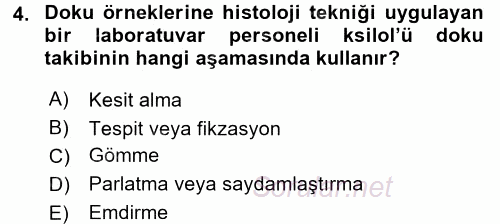 4. Doku örneklerine histoloji tekniği uygulayan bir laboratuvar personeli ksilol'ü doku takibinin hangi aşamasında kullanır?

A) Kesit alma
B) Tespit veya fikzasyon
C) Gömme
D) Parlatma veya saydamlaştırma
E) Emdirme

Sorular.net